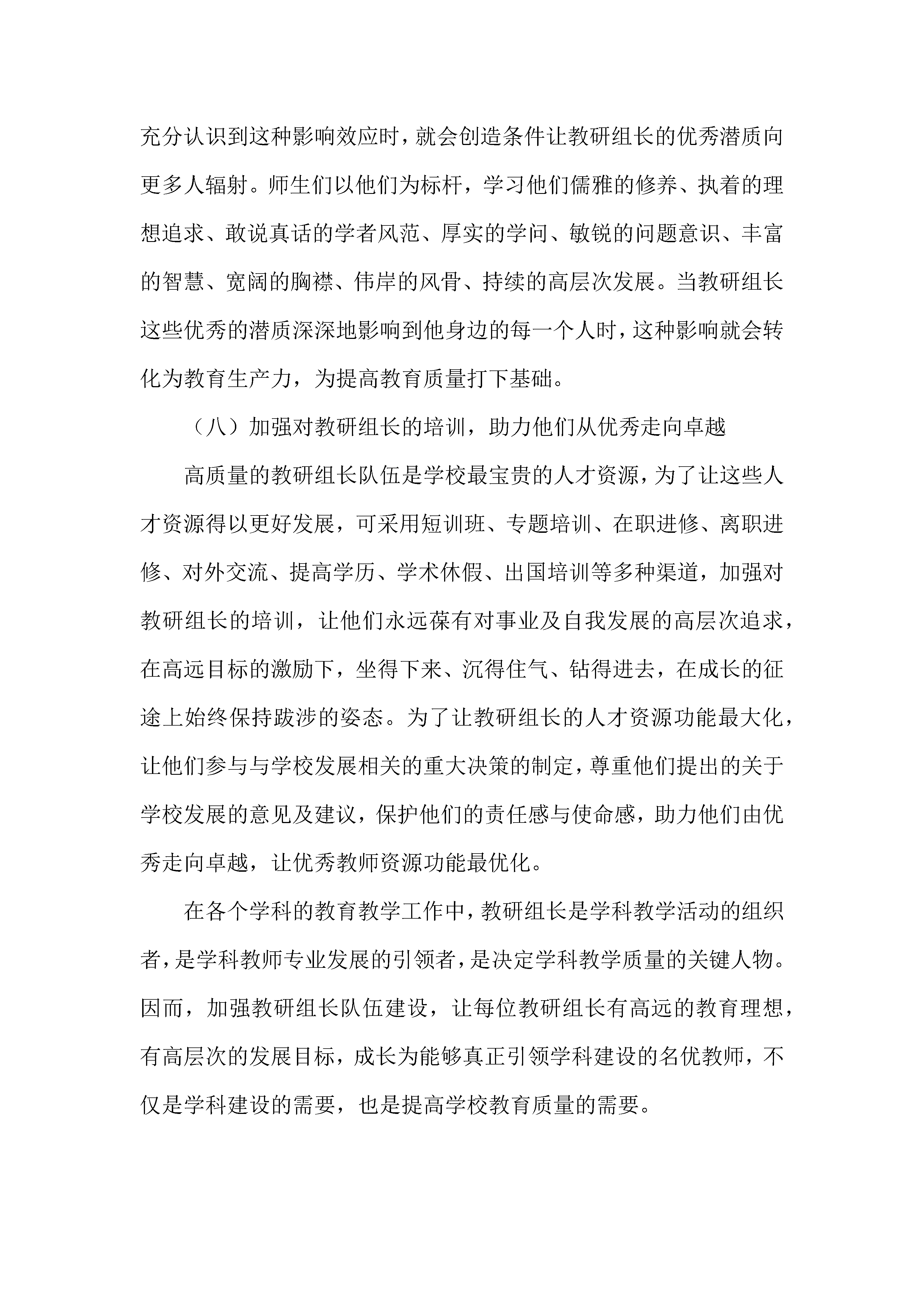 充分认识到这种影响效应时，就会创造条件让教研组长的优秀潜质向更多人辐射。师生们以他们为标杆，学习他们儒雅的修养、执着的理想追求、敢说真话的学者风范、厚实的学问、敏锐的问题意识、丰富的智慧、宽阔的胸襟、伟岸的风骨、持续的高层次发展。当教研组长这些优秀的潜质深深地影响到他身边的每一个人时，这种影响就会转化为教育生产力，为提高教育质量打下基础。

（八）加强对教研组长的培训，助力他们从优秀走向卓越

高质量的教研组长队伍是学校最宝贵的人才资源，为了让这些人才资源得以更好发展，可采用短训班、专题培训、在职进修、离职进修、对外交流、提高学历、学术休假、出国培训等多种渠道，加强对教研组长的培训，让他们永远葆有对事业及自我发展的高层次追求，在高远目标的激励下，坐得下来、沉得住气、钻得进去，在成长的征途上始终保持跋涉的姿态。为了让教研组长的人才资源功能最大化，让他们参与与学校发展相关的重大决策的制定，尊重他们提出的关于学校发展的意见及建议，保护他们的责任感与使命感，助力他们由优秀走向卓越，让优秀教师资源功能最优化。

在各个学科的教育教学工作中，教研组长是学科教学活动的组织者，是学科教师专业发展的引领者，是决定学科教学质量的关键人物。因而，加强教研组长队伍建设，让每位教研组长有高远的教育理想，有高层次的发展目标，成长为能够真正引领学科建设的名优教师，不仅是学科建设的需要，也是提高学校教育质量的需要。